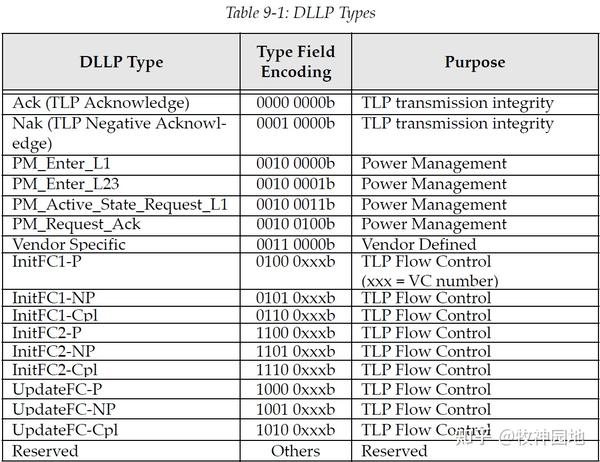 Table 9-1: DLLP Types

| DLLP Type | Type Field Encoding | Purpose |
|---|---|---|
| Ack (TLP Acknowledge) | 0000 0000b | TLP transmission integrity |
| Nak (TLP Negative Acknowledge) | 0001 0000b | TLP transmission integrity |
| PM_Enter_L1 | 0010 0000b | Power Management |
| PM_Enter_L23 | 0010 0001b | Power Management |
| PM_Active_State_Request_L1 | 0010 0011b | Power Management |
| PM_Request_Ack | 0010 0100b | Power Management |
| Vendor Specific | 0011 0000b | Vendor Defined |
| InitFC1-P | 0100 0xxxb | TLP Flow Control (xxx = VC number) |
| InitFC1-NP | 0101 0xxxb | TLP Flow Control |
| InitFC1-Cpl | 0110 0xxxb | TLP Flow Control |
| InitFC2-P | 1100 0xxxb | TLP Flow Control |
| InitFC2-NP | 1101 0xxxb | TLP Flow Control |
| InitFC2-Cpl | 1110 0xxxb | TLP Flow Control |
| UpdateFC-P | 1000 0xxxb | TLP Flow Control |
| UpdateFC-NP | 1001 0xxxb | TLP Flow Control |
| UpdateFC-Cpl | 1010 0xxxb | TLP Flow Control |
| Reserved | Others | Reserved |

知乎 @牧神园地